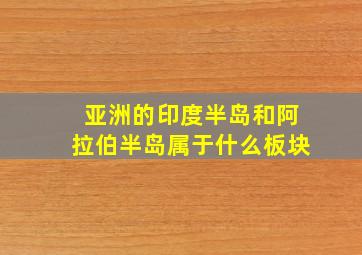 亚洲的印度半岛和阿拉伯半岛属于什么板块